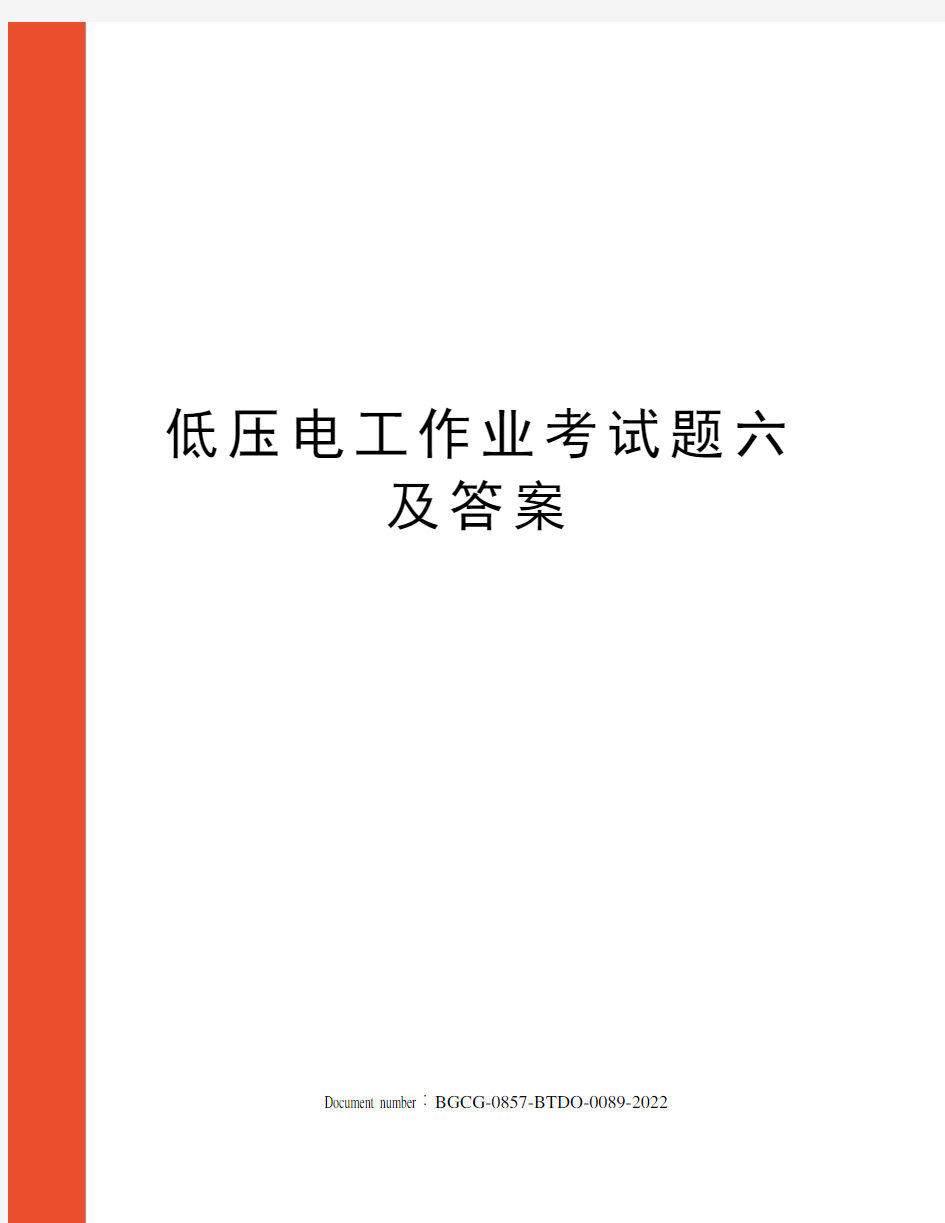 低压电工作业考试题六及答案

Document number：BGCG-0857-BTDO-0089-2022